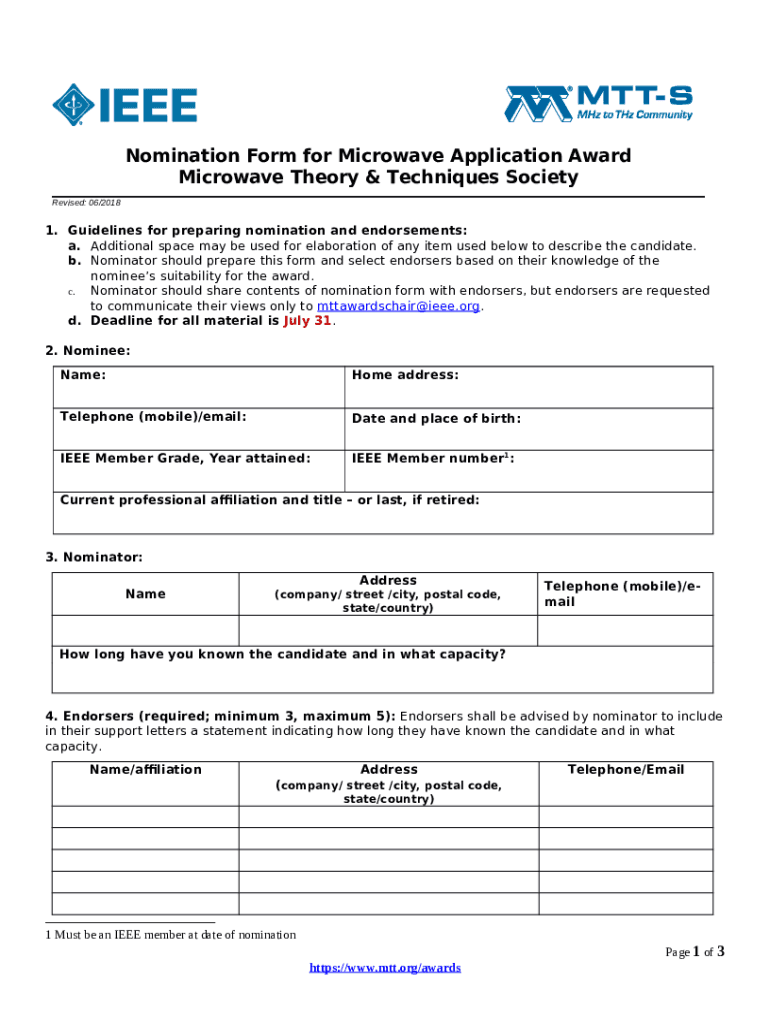 IEEE

MTT-S
MHz to THz Community

Nomination Form for Microwave Application Award
Microwave Theory & Techniques Society

Revised: 06/2018

1. Guidelines for preparing nomination and endorsements:
a. Additional space may be used for elaboration of any item used below to describe the candidate.
b. Nominator should prepare this form and select endorsers based on their knowledge of the nominee's suitability for the award.
c. Nominator should share contents of nomination form with endorsers, but endorsers are requested to communicate their views only to mttawardschair@ieee.org.
d. Deadline for all material is July 31.

2. Nominee:

| Name: | Home address: |
|---|---|
| Telephone (mobile)/email: | Date and place of birth: |
| IEEE Member Grade, Year attained: | IEEE Member number$^1$: |
| Current professional affiliation and title – or last, if retired: | |

3. Nominator:

| Name | Address (company/ street /city, postal code, state/country) | Telephone (mobile)/e-mail |
|---|---|---|
| | | |
| How long have you known the candidate and in what capacity? | | |

4. Endorsers (required; minimum 3, maximum 5): Endorsers shall be advised by nominator to include in their support letters a statement indicating how long they have known the candidate and in what capacity.

| Name/affiliation | Address (company/ street /city, postal code, state/country) | Telephone/Email |
|---|---|---|
| | | |
| | | |
| | | |
| | | |
| | | |

1 Must be an IEEE member at date of nomination

Page 1 of 3

https://www.mtt.org/awards